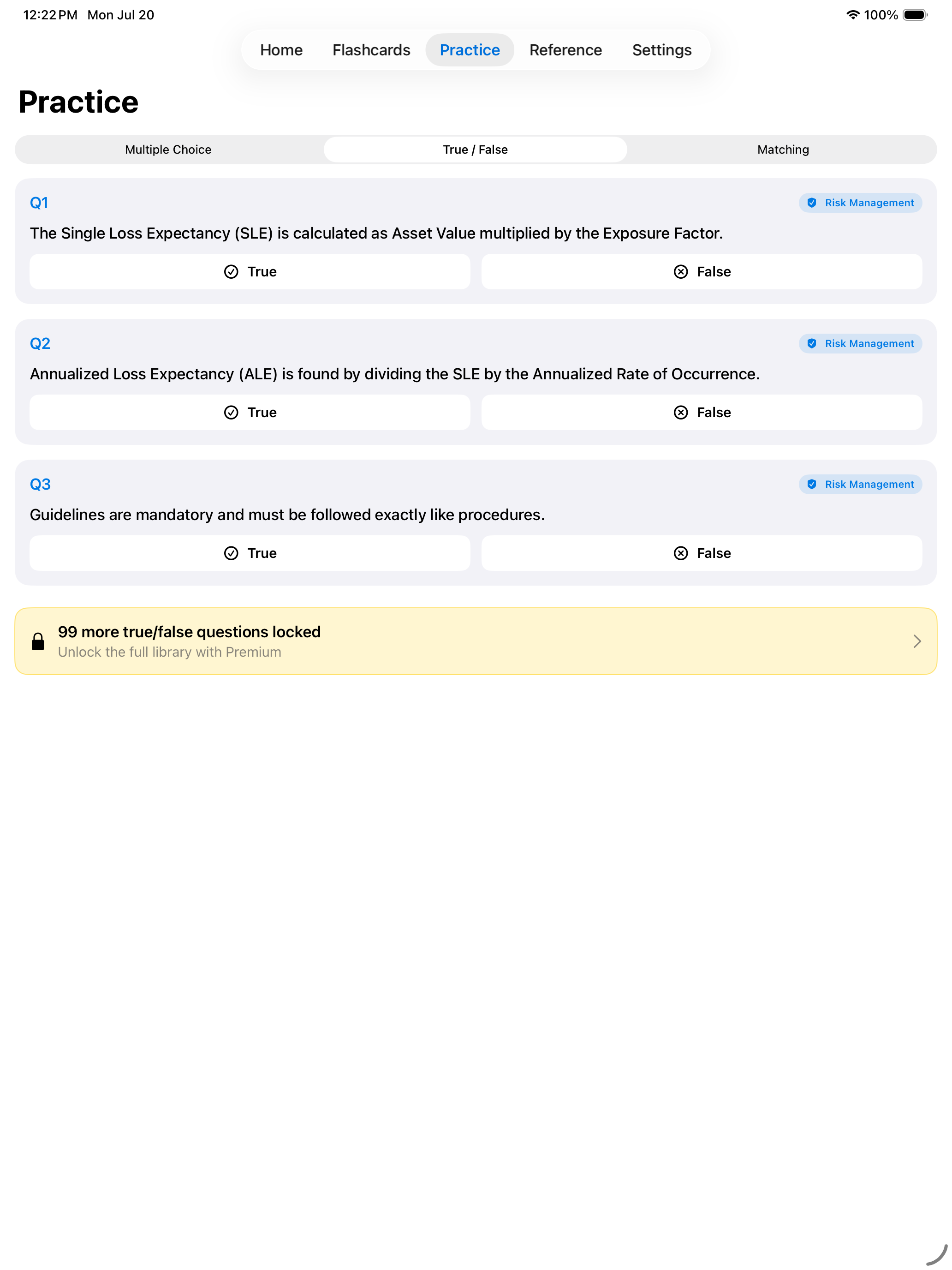 12:22 PM Mon Jul 20

100%

Home Flashcards Practice Reference Settings

Practice

Multiple Choice True / False Matching

Q1

Risk Management

The Single Loss Expectancy (SLE) is calculated as Asset Value multiplied by the Exposure Factor.

True

False

Q2

Risk Management

Annualized Loss Expectancy (ALE) is found by dividing the SLE by the Annualized Rate of Occurrence.

True

False

Q3

Risk Management

Guidelines are mandatory and must be followed exactly like procedures.

True

False

99 more true/false questions locked
Unlock the full library with Premium